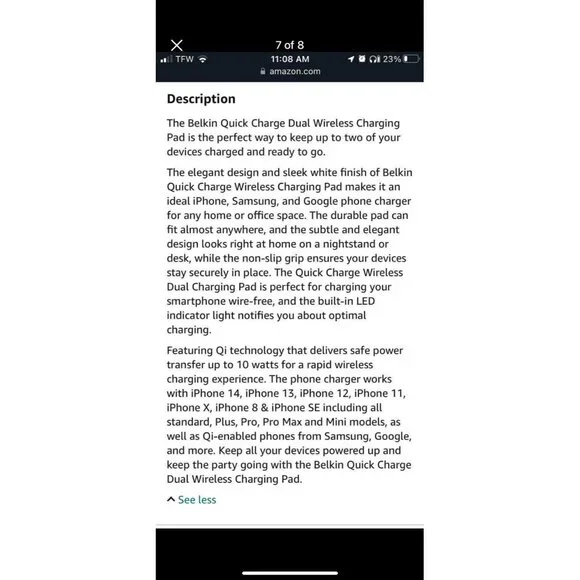 7 of 8

TFW 11:08 AM 23%

amazon.com

Description

The Belkin Quick Charge Dual Wireless Charging Pad is the perfect way to keep up to two of your devices charged and ready to go.

The elegant design and sleek white finish of Belkin Quick Charge Wireless Charging Pad makes it an ideal iPhone, Samsung, and Google phone charger for any home or office space. The durable pad can fit almost anywhere, and the subtle and elegant design looks right at home on a nightstand or desk, while the non-slip grip ensures your devices stay securely in place. The Quick Charge Wireless Dual Charging Pad is perfect for charging your smartphone wire-free, and the built-in LED indicator light notifies you about optimal charging.

Featuring Qi technology that delivers safe power transfer up to 10 watts for a rapid wireless charging experience. The phone charger works with iPhone 14, iPhone 13, iPhone 12, iPhone 11, iPhone X, iPhone 8 & iPhone SE including all standard, Plus, Pro, Pro Max and Mini models, as well as Qi-enabled phones from Samsung, Google, and more. Keep all your devices powered up and keep the party going with the Belkin Quick Charge Dual Wireless Charging Pad.

See less